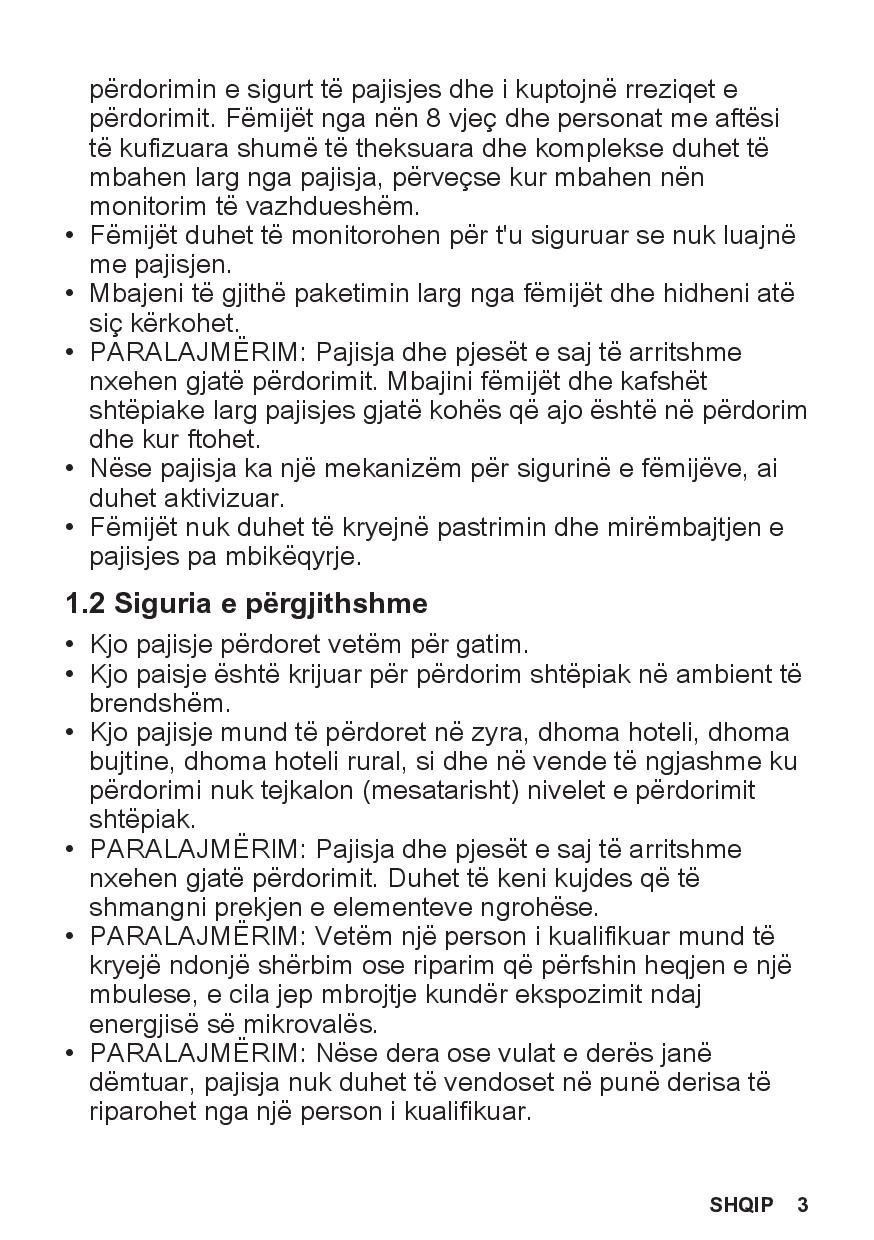 përdorimin e sigurt të pajisjes dhe i kuptojnë rreziqet e përdorimit. Fëmijët nga nën 8 vjeç dhe personat me aftësi të kufizuara shumë të theksuara dhe komplekse duhet të mbahen larg nga pajisja, përveçse kur mbahen nën monitorim të vazhdueshëm.
• Fëmijët duhet të monitorohen për t'u siguruar se nuk luajnë me pajisjen.
• Mbajeni të gjithë paketimin larg nga fëmijët dhe hidheni atë siç kërkohet.
• PARALAJMËRIM: Pajisja dhe pjesët e saj të arritshme nxehen gjatë përdorimit. Mbajini fëmijët dhe kafshët shtëpiake larg pajisjes gjatë kohës që ajo është në përdorim dhe kur ftohet.
• Nëse pajisja ka një mekanizëm për sigurinë e fëmijëve, ai duhet aktivizuar.
• Fëmijët nuk duhet të kryejnë pastrimin dhe mirëmbajtjen e pajisjes pa mbikëqyrje.

1.2 Siguria e përgjithshme
• Kjo pajisje përdoret vetëm për gatim.
• Kjo paisje është krijuar për përdorim shtëpiak në ambient të brendshëm.
• Kjo pajisje mund të përdoret në zyra, dhoma hoteli, dhoma bujtine, dhoma hoteli rural, si dhe në vende të ngjashme ku përdorimi nuk tejkalon (mesatarisht) nivelet e përdorimit shtëpiak.
• PARALAJMËRIM: Pajisja dhe pjesët e saj të arritshme nxehen gjatë përdorimit. Duhet të keni kujdes që të shmangni prekjen e elementeve ngrohëse.
• PARALAJMËRIM: Vetëm një person i kualifikuar mund të kryejë ndonjë shërbim ose riparim që përfshin heqjen e një mbulese, e cila jep mbrojtje kundër ekspozimit ndaj energjisë së mikrovalës.
• PARALAJMËRIM: Nëse dera ose vulat e derës janë dëmtuar, pajisja nuk duhet të vendoset në punë derisa të riparohet nga një person i kualifikuar.

SHQIP 3